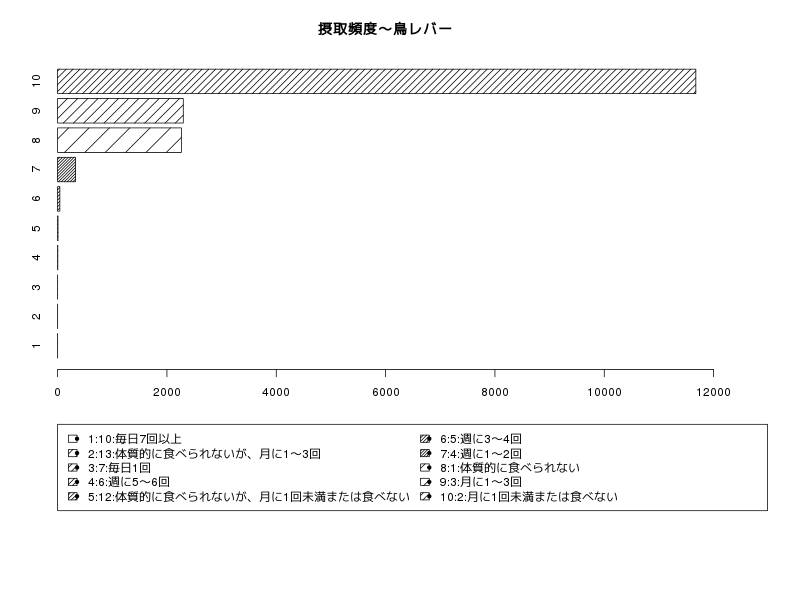 摂取頻度〜鳥レバー

10
9
8
7
6
5
4
3
2
1

0
2000
4000
6000
8000
10000
12000

1:10:毎日7回以上
2:13:体質的に食べられないが、月に1〜3回
3:7:毎日1回
4:6:週に5〜6回
5:12:体質的に食べられないが、月に1回未満または食べない

6:5:週に3〜4回
7:4:週に1〜2回
8:1:体質的に食べられない
9:3:月に1〜3回
10:2:月に1回未満または食べない